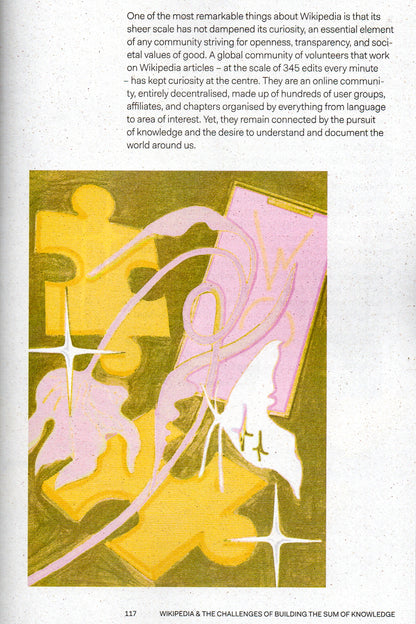 One of the most remarkable things about Wikipedia is that its sheer scale has not dampened its curiosity, an essential element of any community striving for openness, transparency, and societal values of good. A global community of volunteers that work on Wikipedia articles – at the scale of 345 edits every minute – has kept curiosity at the centre. They are an online community, entirely decentralised, made up of hundreds of user groups, affiliates, and chapters organised by everything from language to area of interest. Yet, they remain connected by the pursuit of knowledge and the desire to understand and document the world around us.

117 WIKIPEDIA & THE CHALLENGES OF BUILDING THE SUM OF KNOWLEDGE